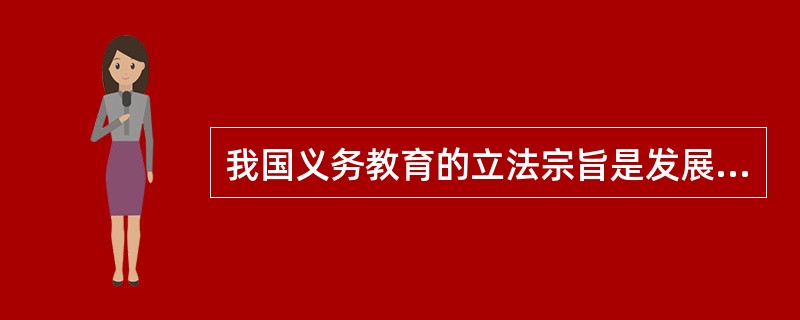 我国义务教育的立法宗旨是发展...